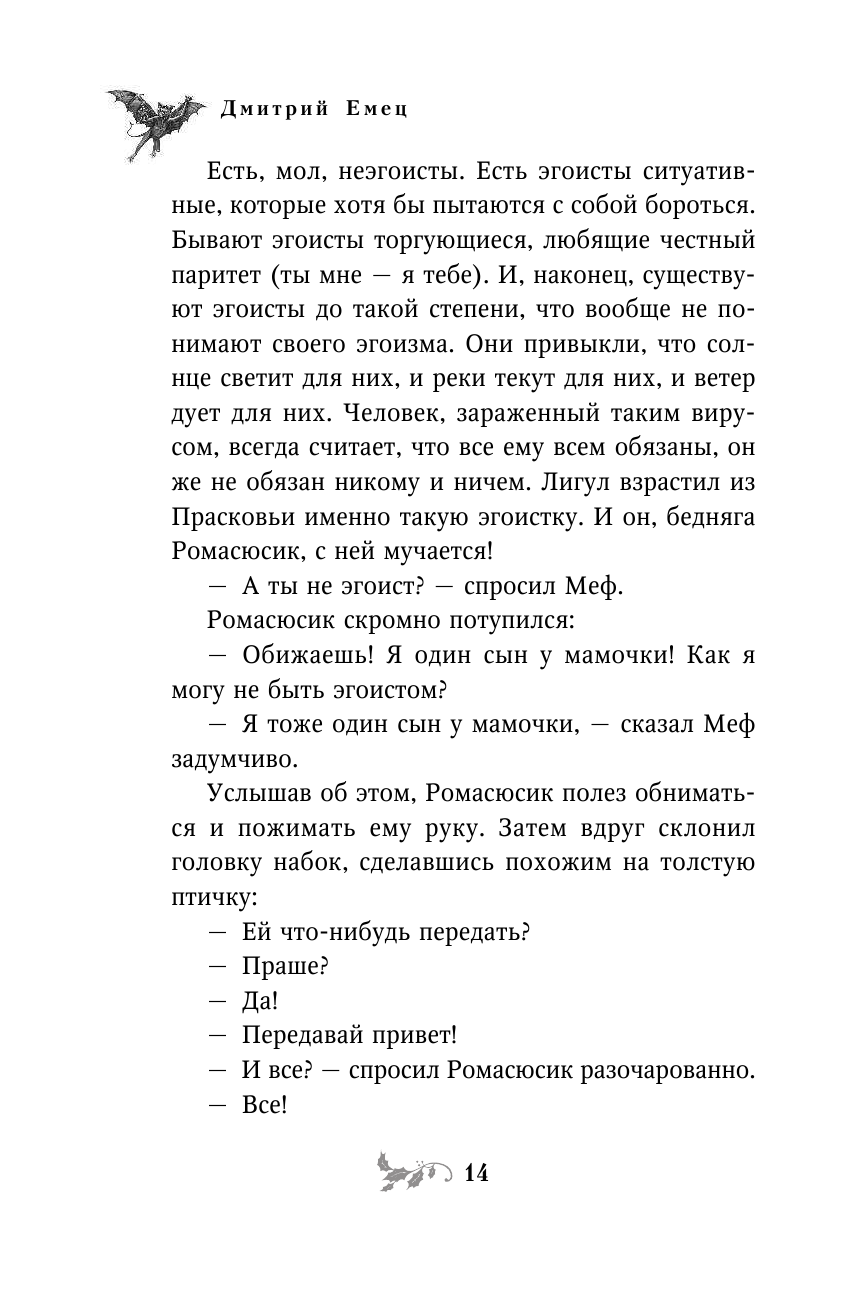 Дмитрий Емец

Есть, мол, неэгоисты. Есть эгоисты ситуативные, которые хотя бы пытаются с собой бороться. Бывают эгоисты торгующиеся, любящие честный паритет (ты мне — я тебе). И, наконец, существуют эгоисты до такой степени, что вообще не понимают своего эгоизма. Они привыкли, что солнце светит для них, и реки текут для них, и ветер дует для них. Человек, зараженный таким вирусом, всегда считает, что все ему всем обязаны, он же не обязан никому и ничем. Лигул взрастил из Прасковьи именно такую эгоистку. И он, бедняга Ромасюсик, с ней мучается!

— А ты не эгоист? — спросил Меф.

Ромасюсик скромно потупился:

— Обижаешь! Я один сын у мамочки! Как я могу не быть эгоистом?

— Я тоже один сын у мамочки, — сказал Меф задумчиво.

Услышав об этом, Ромасюсик полез обниматься и пожимать ему руку. Затем вдруг склонил головку набок, сделавшись похожим на толстую птичку:

— Ей что-нибудь передать?

— Праше?

— Да!

— Передавай привет!

— И все? — спросил Ромасюсик разочарованно.

— Все!

14